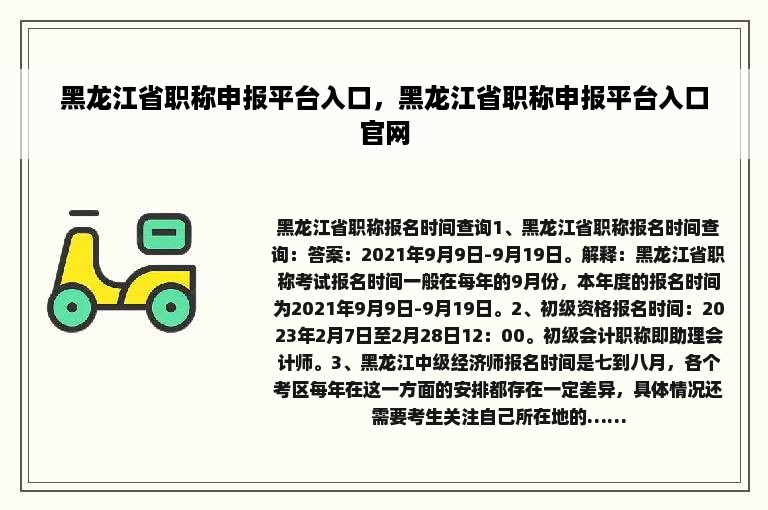 黑龙江省职称申报平台入口，黑龙江省职称申报平台入口官网

黑龙江省职称报名时间查询1、黑龙江省职称报名时间查询：答案：2021年9月9日-9月19日。解释：黑龙江省职称考试报名时间一般在每年的9月份，本年度的报名时间为2021年9月9日-9月19日。2、初级资格报名时间：2023年2月7日至2月28日12：00。初级会计职称即助理会计师。3、黑龙江中级经济师报名时间是七到八月，各个考区每年在这一方面的安排都存在一定差异，具体情况还需要考生关注自己所在地的......